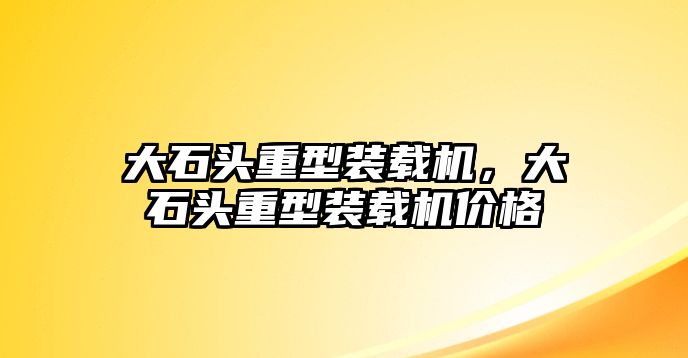 大石头重型装载机，大石头重型装载机价格